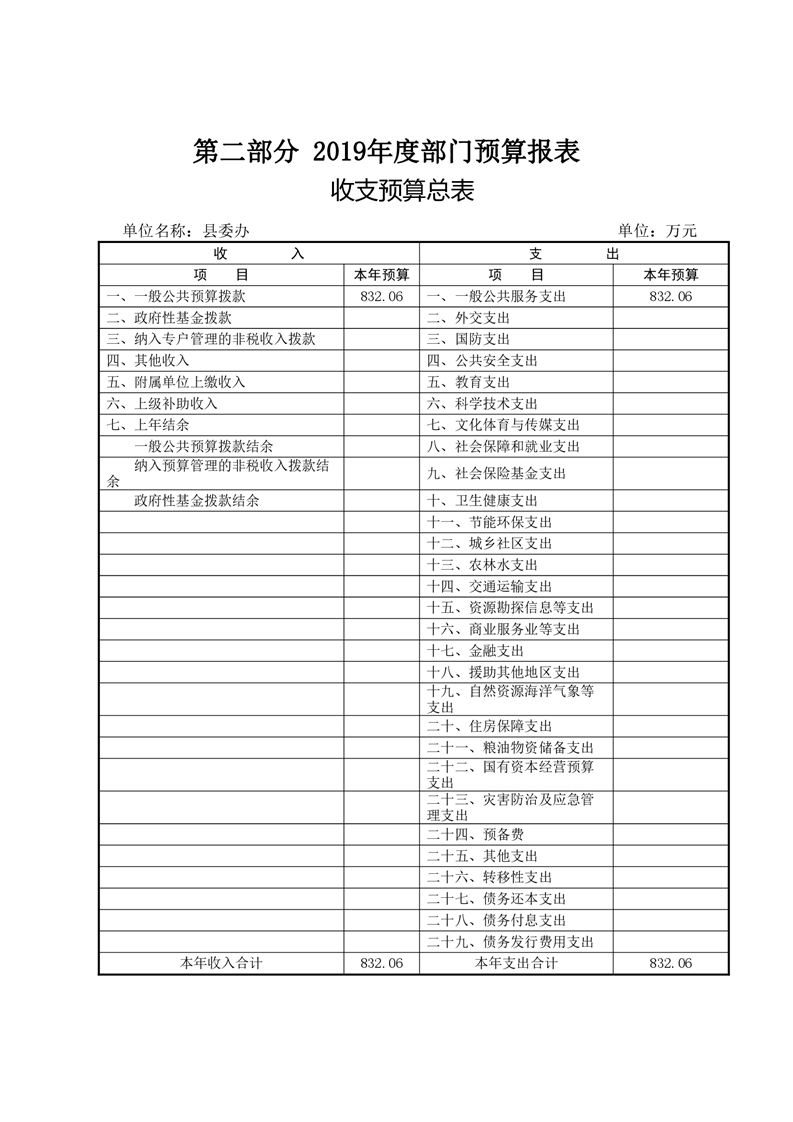 第二部分 2019年度部门预算报表

收支预算总表

单位名称：县委办 单位：万元

| 收 入 | | 支 出 | |
|---|---|---|---|
| 项 目 | 本年预算 | 项 目 | 本年预算 |
| 一、一般公共预算拨款 | 832.06 | 一、一般公共服务支出 | 832.06 |
| 二、政府性基金拨款 | | 二、外交支出 | |
| 三、纳入专户管理的非税收入拨款 | | 三、国防支出 | |
| 四、其他收入 | | 四、公共安全支出 | |
| 五、附属单位上缴收入 | | 五、教育支出 | |
| 六、上级补助收入 | | 六、科学技术支出 | |
| 七、上年结余 | | 七、文化体育与传媒支出 | |
| 一般公共预算拨款结余 | | 八、社会保障和就业支出 | |
| 纳入预算管理的非税收入拨款结余 | | 九、社会保险基金支出 | |
| 政府性基金拨款结余 | | 十、卫生健康支出 | |
| | | 十一、节能环保支出 | |
| | | 十二、城乡社区支出 | |
| | | 十三、农林水支出 | |
| | | 十四、交通运输支出 | |
| | | 十五、资源勘探信息等支出 | |
| | | 十六、商业服务业等支出 | |
| | | 十七、金融支出 | |
| | | 十八、援助其他地区支出 | |
| | | 十九、自然资源海洋气象等支出 | |
| | | 二十、住房保障支出 | |
| | | 二十一、粮油物资储备支出 | |
| | | 二十二、国有资本经营预算支出 | |
| | | 二十三、灾害防治及应急管理支出 | |
| | | 二十四、预备费 | |
| | | 二十五、其他支出 | |
| | | 二十六、转移性支出 | |
| | | 二十七、债务还本支出 | |
| | | 二十八、债务付息支出 | |
| | | 二十九、债务发行费用支出 | |
| 本年收入合计 | 832.06 | 本年支出合计 | 832.06 |